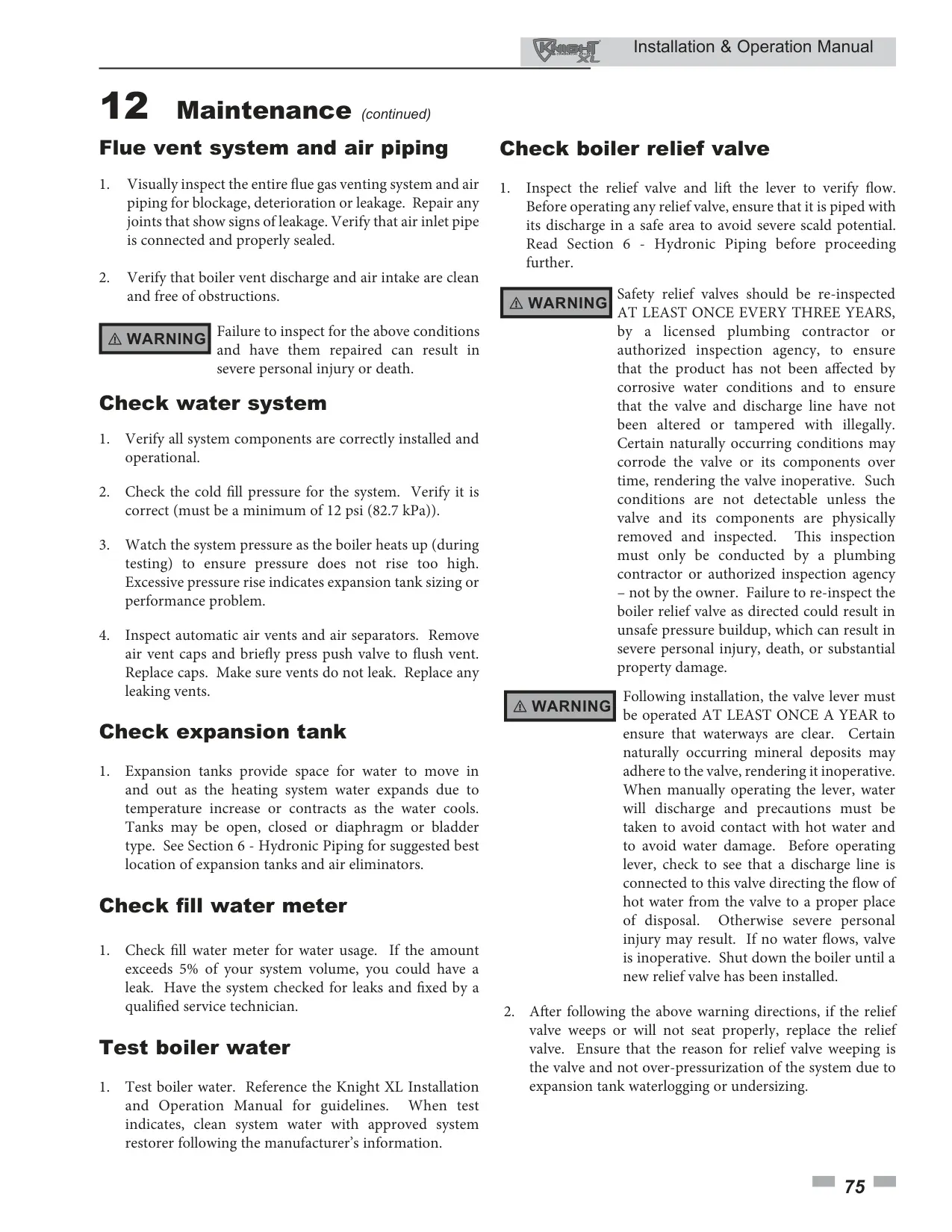 KNIGHT XL Installation & Operation Manual

12 Maintenance (continued)

Flue vent system and air piping

1. Visually inspect the entire flue gas venting system and air piping for blockage, deterioration or leakage. Repair any joints that show signs of leakage. Verify that air inlet pipe is connected and properly sealed.

2. Verify that boiler vent discharge and air intake are clean and free of obstructions.

⚠ WARNING Failure to inspect for the above conditions and have them repaired can result in severe personal injury or death.

Check water system

1. Verify all system components are correctly installed and operational.

2. Check the cold fill pressure for the system. Verify it is correct (must be a minimum of 12 psi (82.7 kPa)).

3. Watch the system pressure as the boiler heats up (during testing) to ensure pressure does not rise too high. Excessive pressure rise indicates expansion tank sizing or performance problem.

4. Inspect automatic air vents and air separators. Remove air vent caps and briefly press push valve to flush vent. Replace caps. Make sure vents do not leak. Replace any leaking vents.

Check expansion tank

1. Expansion tanks provide space for water to move in and out as the heating system water expands due to temperature increase or contracts as the water cools. Tanks may be open, closed or diaphragm or bladder type. See Section 6 - Hydronic Piping for suggested best location of expansion tanks and air eliminators.

Check fill water meter

1. Check fill water meter for water usage. If the amount exceeds 5% of your system volume, you could have a leak. Have the system checked for leaks and fixed by a qualified service technician.

Test boiler water

1. Test boiler water. Reference the Knight XL Installation and Operation Manual for guidelines. When test indicates, clean system water with approved system restorer following the manufacturer's information.

Check boiler relief valve

1. Inspect the relief valve and lift the lever to verify flow. Before operating any relief valve, ensure that it is piped with its discharge in a safe area to avoid severe scald potential. Read Section 6 - Hydronic Piping before proceeding further.

⚠ WARNING Safety relief valves should be re-inspected AT LEAST ONCE EVERY THREE YEARS, by a licensed plumbing contractor or authorized inspection agency, to ensure that the product has not been affected by corrosive water conditions and to ensure that the valve and discharge line have not been altered or tampered with illegally. Certain naturally occurring conditions may corrode the valve or its components over time, rendering the valve inoperative. Such conditions are not detectable unless the valve and its components are physically removed and inspected. This inspection must only be conducted by a plumbing contractor or authorized inspection agency – not by the owner. Failure to re-inspect the boiler relief valve as directed could result in unsafe pressure buildup, which can result in severe personal injury, death, or substantial property damage.

⚠ WARNING Following installation, the valve lever must be operated AT LEAST ONCE A YEAR to ensure that waterways are clear. Certain naturally occurring mineral deposits may adhere to the valve, rendering it inoperative. When manually operating the lever, water will discharge and precautions must be taken to avoid contact with hot water and to avoid water damage. Before operating lever, check to see that a discharge line is connected to this valve directing the flow of hot water from the valve to a proper place of disposal. Otherwise severe personal injury may result. If no water flows, valve is inoperative. Shut down the boiler until a new relief valve has been installed.

2. After following the above warning directions, if the relief valve weeps or will not seat properly, replace the relief valve. Ensure that the reason for relief valve weeping is the valve and not over-pressurization of the system due to expansion tank waterlogging or undersizing.

75